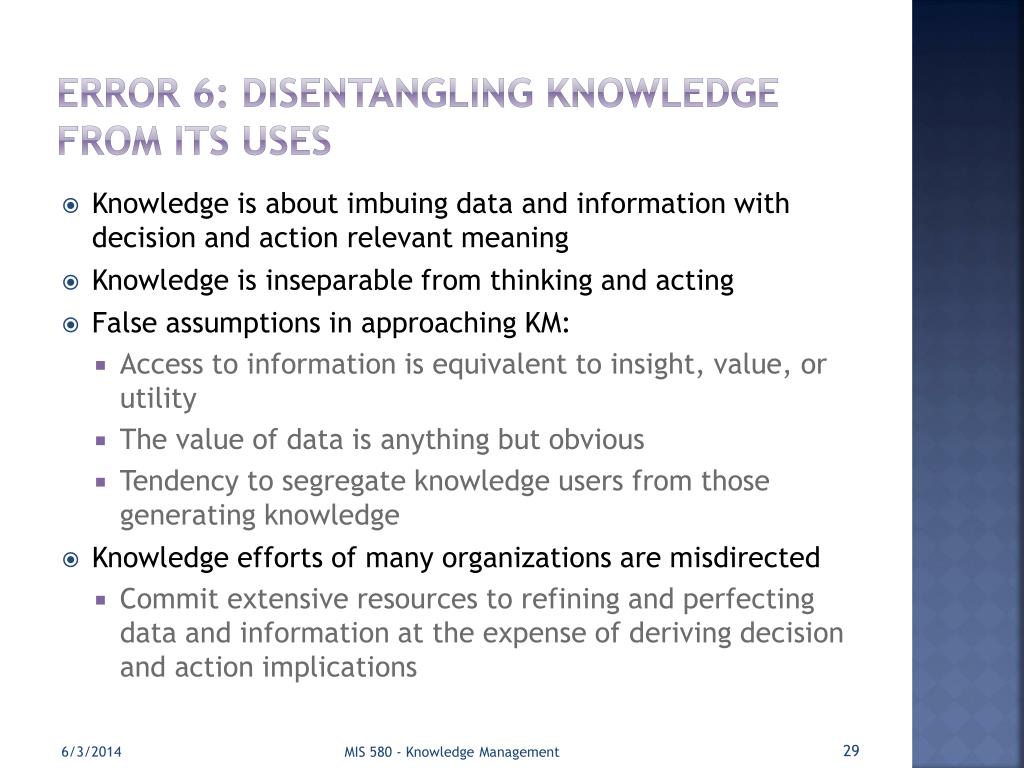 ERROR 6: DISENTANGLING KNOWLEDGE FROM ITS USES

Knowledge is about imbuing data and information with decision and action relevant meaning

Knowledge is inseparable from thinking and acting

False assumptions in approaching KM:

Access to information is equivalent to insight, value, or utility

The value of data is anything but obvious

Tendency to segregate knowledge users from those generating knowledge

Knowledge efforts of many organizations are misdirected

Commit extensive resources to refining and perfecting data and information at the expense of deriving decision and action implications

6/3/2014

MIS 580 - Knowledge Management

29